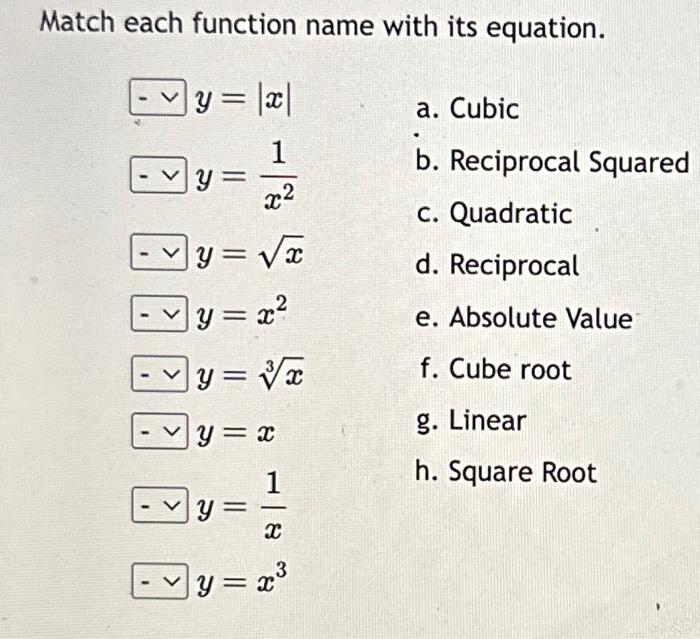 Match each function name with its equation.

- $y = |x|$

- $y = \frac{1}{x^2}$

- $y = \sqrt{x}$

- $y = x^2$

- $y = \sqrt[3]{x}$

- $y = x$

- $y = \frac{1}{x}$

- $y = x^3$

a. Cubic
b. Reciprocal Squared
c. Quadratic
d. Reciprocal
e. Absolute Value
f. Cube root
g. Linear
h. Square Root